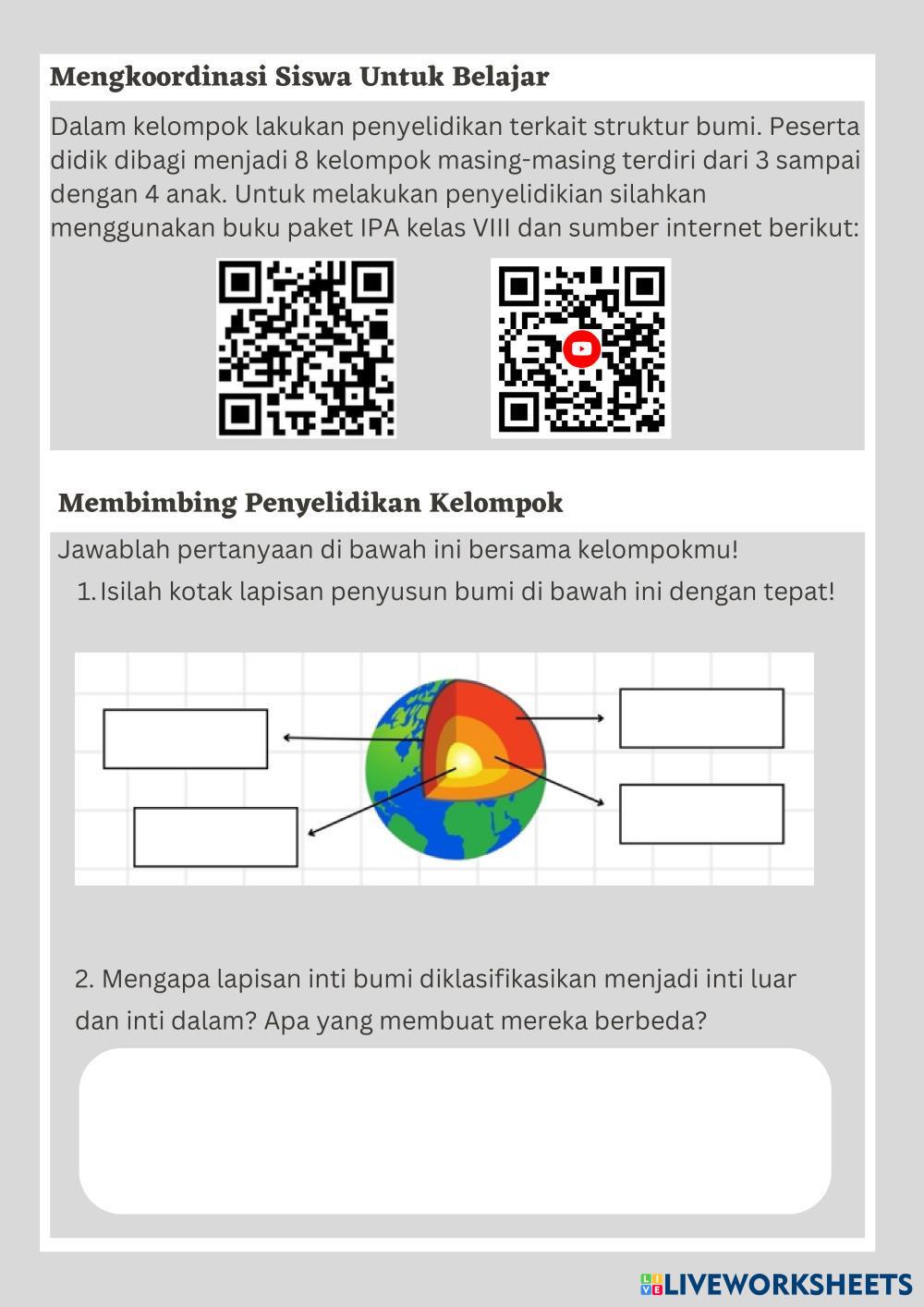 Mengkoordinasi Siswa Untuk Belajar

Dalam kelompok lakukan penyelidikan terkait struktur bumi. Peserta didik dibagi menjadi 8 kelompok masing-masing terdiri dari 3 sampai dengan 4 anak. Untuk melakukan penyelidikian silahkan menggunakan buku paket IPA kelas VIII dan sumber internet berikut:

Membimbing Penyelidikan Kelompok

Jawablah pertanyaan di bawah ini bersama kelompokmu!

1. Isilah kotak lapisan penyusun bumi di bawah ini dengan tepat!

2. Mengapa lapisan inti bumi diklasifikasikan menjadi inti luar dan inti dalam? Apa yang membuat mereka berbeda?

LIVEWORKSHEETS